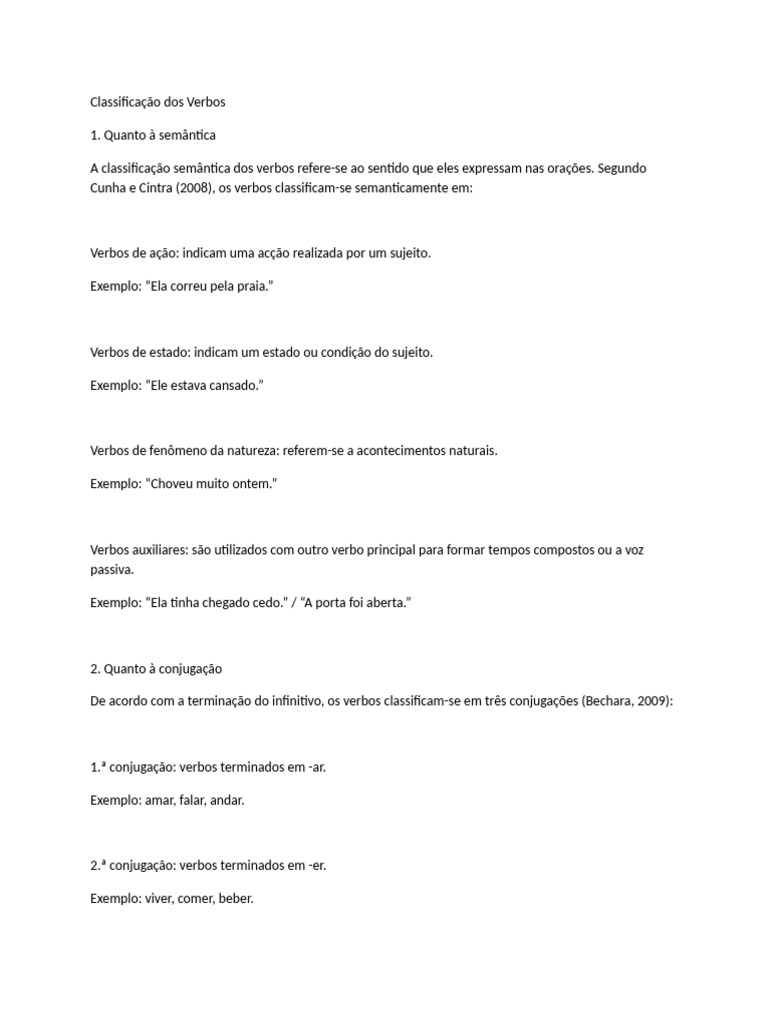 Classificação dos Verbos

1. Quanto à semântica

A classificação semântica dos verbos refere-se ao sentido que eles expressam nas orações. Segundo Cunha e Cintra (2008), os verbos classificam-se semanticamente em:

Verbos de ação: indicam uma acção realizada por um sujeito.

Exemplo: "Ela correu pela praia."

Verbos de estado: indicam um estado ou condição do sujeito.

Exemplo: "Ele estava cansado."

Verbos de fenômeno da natureza: referem-se a acontecimentos naturais.

Exemplo: "Choveu muito ontem."

Verbos auxiliares: são utilizados com outro verbo principal para formar tempos compostos ou a voz passiva.

Exemplo: "Ela tinha chegado cedo." / "A porta foi aberta."

2. Quanto à conjugação

De acordo com a terminação do infinitivo, os verbos classificam-se em três conjugações (Bechara, 2009):

1.ª conjugação: verbos terminados em -ar.

Exemplo: amar, falar, andar.

2.ª conjugação: verbos terminados em -er.

Exemplo: viver, comer, beber.